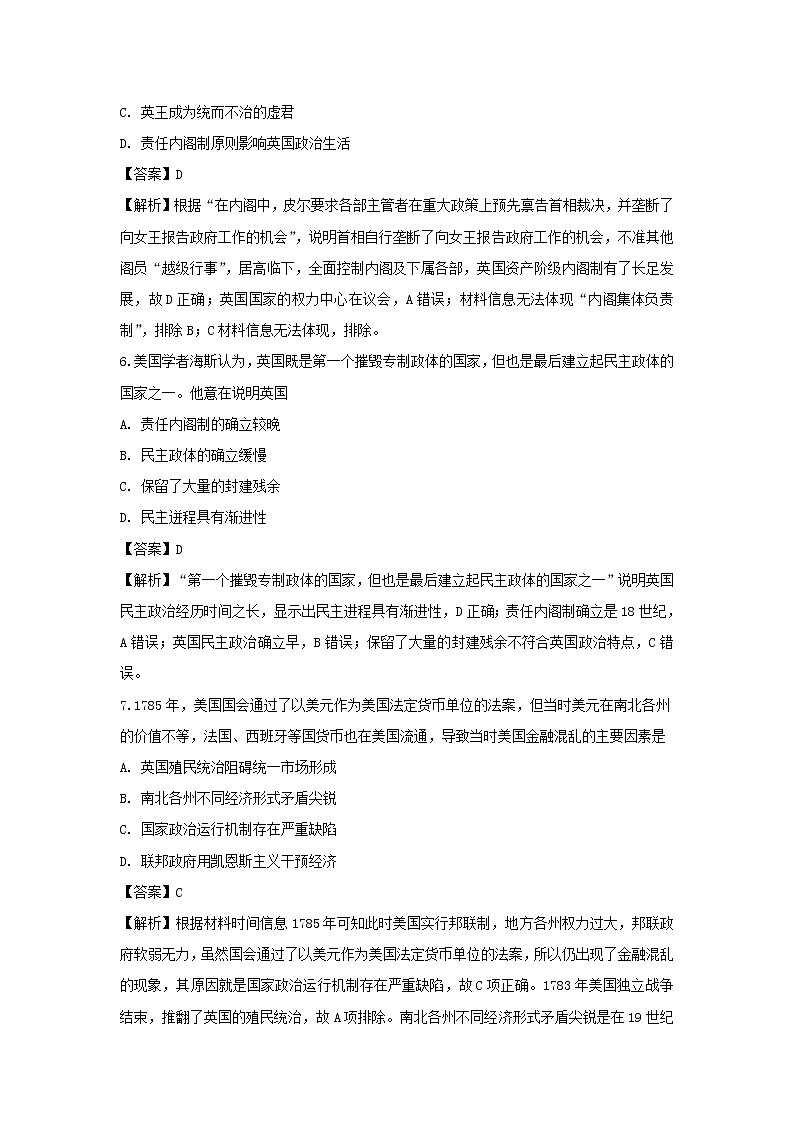 C. 英王成为统而不治的虚君

D. 责任内阁制原则影响英国政治生活

【答案】D

【解析】根据“在内阁中，皮尔要求各部主管者在重大政策上预先禀告首相裁决，并垄断了向女王报告政府工作的机会”，说明首相自行垄断了向女王报告政府工作的机会，不准其他阁员“越级行事”，居高临下，全面控制内阁及下属各部，英国资产阶级内阁制有了长足发展，故D正确；英国国家的权力中心在议会，A错误；材料信息无法体现“内阁集体负责制”，排除B；C材料信息无法体现，排除。

6.美国学者海斯认为，英国既是第一个摧毁专制政体的国家，但也是最后建立起民主政体的国家之一。他意在说明英国

A. 责任内阁制的确立较晚

B. 民主政体的确立缓慢

C. 保留了大量的封建残余

D. 民主进程具有渐进性

【答案】D

【解析】“第一个摧毁专制政体的国家，但也是最后建立起民主政体的国家之一”说明英国民主政治经历时间之长，显示出民主进程具有渐进性，D正确；责任内阁制确立是18世纪，A错误；英国民主政治确立早，B错误；保留了大量的封建残余不符合英国政治特点，C错误。

7.1785年，美国国会通过了以美元作为美国法定货币单位的法案，但当时美元在南北各州的价值不等，法国、西班牙等国货币也在美国流通，导致当时美国金融混乱的主要因素是

A. 英国殖民统治阻碍统一市场形成

B. 南北各州不同经济形式矛盾尖锐

C. 国家政治运行机制存在严重缺陷

D. 联邦政府用凯恩斯主义干预经济

【答案】C

【解析】根据材料时间信息1785年可知此时美国实行邦联制，地方各州权力过大，邦联政府软弱无力，虽然国会通过了以美元作为美国法定货币单位的法案，所以仍出现了金融混乱的现象，其原因就是国家政治运行机制存在严重缺陷，故C项正确。1783年美国独立战争结束，推翻了英国的殖民统治，故A项排除。南北各州不同经济形式矛盾尖锐是在19世纪